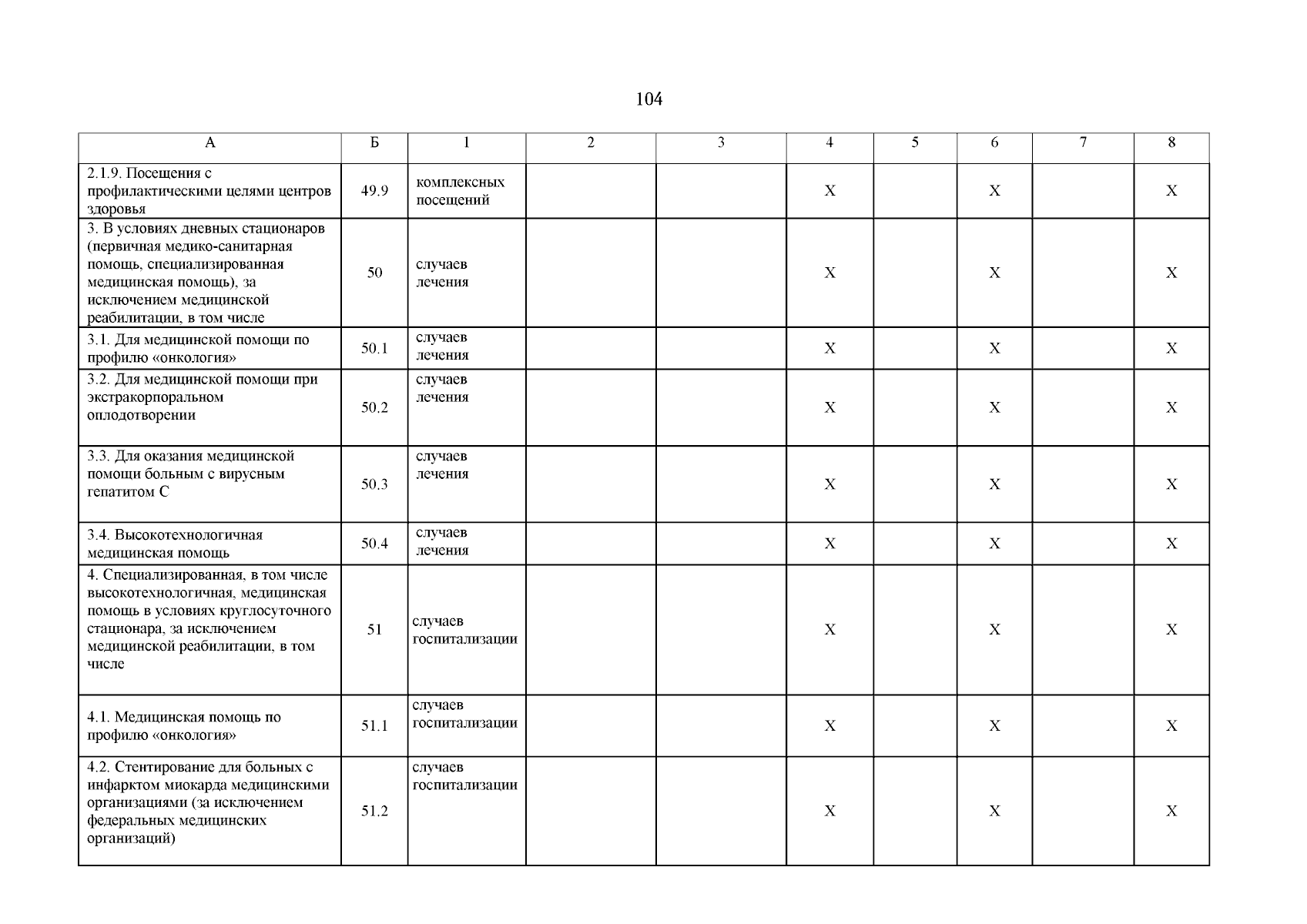 104

| А | Б | 1 | 2 | 3 | 4 | 5 | 6 | 7 | 8 |
|---|---|---|---|---|---|---|---|---|---|
| 2.1.9. Посещения с профилактическими целями центров здоровья | 49.9 | комплексных посещений | | | X | | X | | X |
| 3. В условиях дневных стационаров (первичная медико-санитарная помощь, специализированная медицинская помощь), за исключением медицинской реабилитации, в том числе | 50 | случаев лечения | | | X | | X | | X |
| 3.1. Для медицинской помощи по профилю «онкология» | 50.1 | случаев лечения | | | X | | X | | X |
| 3.2. Для медицинской помощи при экстракорпоральном оплодотворении | 50.2 | случаев лечения | | | X | | X | | X |
| 3.3. Для оказания медицинской помощи больным с вирусным гепатитом С | 50.3 | случаев лечения | | | X | | X | | X |
| 3.4. Высокотехнологичная медицинская помощь | 50.4 | случаев лечения | | | X | | X | | X |
| 4. Специализированная, в том числе высокотехнологичная, медицинская помощь в условиях круглосуточного стационара, за исключением медицинской реабилитации, в том числе | 51 | случаев госпитализации | | | X | | X | | X |
| 4.1. Медицинская помощь по профилю «онкология» | 51.1 | случаев госпитализации | | | X | | X | | X |
| 4.2. Стентирование для больных с инфарктом миокарда медицинскими организациями (за исключением федеральных медицинских организаций) | 51.2 | случаев госпитализации | | | X | | X | | X |